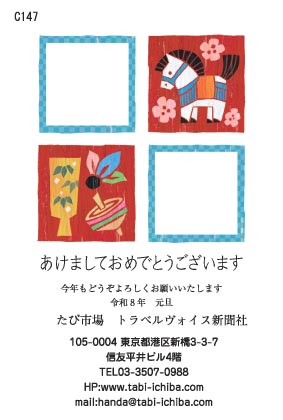 C147

あけましておめでとうございます

今年もどうぞよろしくお願いいたします
令和８年　元旦

たび市場　トラベルヴォイス新聞社

105-0004 東京都港区新橋3-3-7
信友平井ビル4階
TEL03-3507-0988
HP:www.tabi-ichiba.com
mail:handa@tabi-ichiba.com